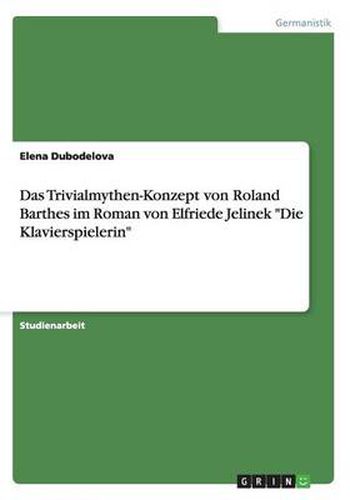 Germanistik

Elena Dubodelova

Das Trivialmythen-Konzept von Roland Barthes im Roman von Elfriede Jelinek "Die Klavierspielerin"

Studienarbeit

GRIN